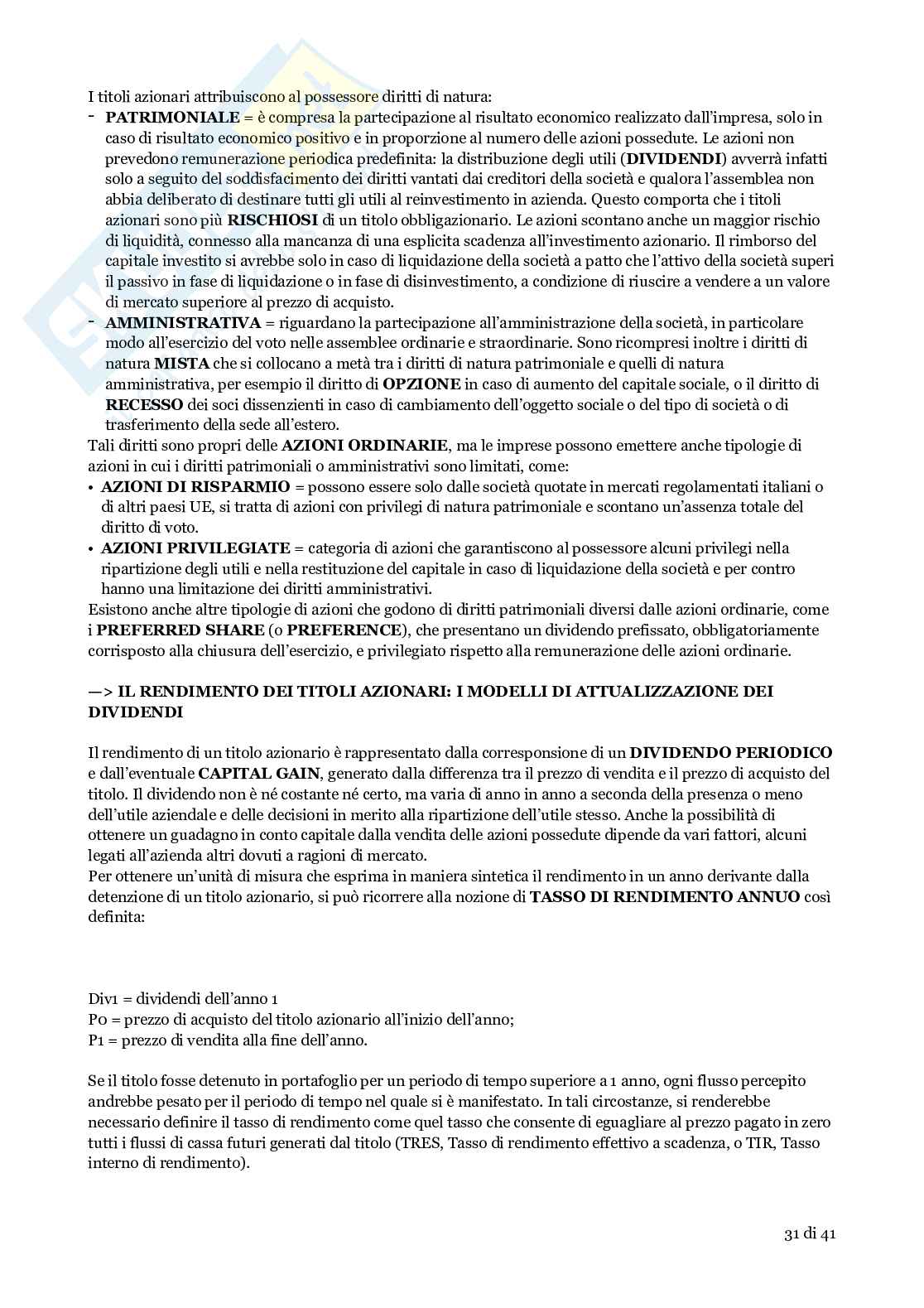 I titoli azionari attribuiscono al possessore diritti di natura:
- **PATRIMONIALE** = è compresa la partecipazione al risultato economico realizzato dall'impresa, solo in caso di risultato economico positivo e in proporzione al numero delle azioni possedute. Le azioni non prevedono remunerazione periodica predefinita: la distribuzione degli utili (**DIVIDENDI**) avverrà infatti solo a seguito del soddisfacimento dei diritti vantati dai creditori della società e qualora l'assemblea non abbia deliberato di destinare tutti gli utili al reinvestimento in azienda. Questo comporta che i titoli azionari sono più **RISCHIOSI** di un titolo obbligazionario. Le azioni scontano anche un maggior rischio di liquidità, connesso alla mancanza di una esplicita scadenza all'investimento azionario. Il rimborso del capitale investito si avrebbe solo in caso di liquidazione della società a patto che l'attivo della società superi il passivo in fase di liquidazione o in fase di disinvestimento, a condizione di riuscire a vendere a un valore di mercato superiore al prezzo di acquisto.
- **AMMINISTRATIVA** = riguardano la partecipazione all'amministrazione della società, in particolare modo all'esercizio del voto nelle assemblee ordinarie e straordinarie. Sono ricompresi inoltre i diritti di natura **MISTA** che si collocano a metà tra i diritti di natura patrimoniale e quelli di natura amministrativa, per esempio il diritto di **OPZIONE** in caso di aumento del capitale sociale, o il diritto di **RECESSO** dei soci dissenzienti in caso di cambiamento dell'oggetto sociale o del tipo di società o di trasferimento della sede all'estero.
Tali diritti sono propri delle **AZIONI ORDINARIE**, ma le imprese possono emettere anche tipologie di azioni in cui i diritti patrimoniali o amministrativi sono limitati, come:
• **AZIONI DI RISPARMIO** = possono essere solo dalle società quotate in mercati regolamentati italiani o di altri paesi UE, si tratta di azioni con privilegi di natura patrimoniale e scontano un'assenza totale del diritto di voto.
• **AZIONI PRIVILEGIATE** = categoria di azioni che garantiscono al possessore alcuni privilegi nella ripartizione degli utili e nella restituzione del capitale in caso di liquidazione della società e per contro hanno una limitazione dei diritti amministrativi.
Esistono anche altre tipologie di azioni che godono di diritti patrimoniali diversi dalle azioni ordinarie, come i **PREFERRED SHARE** (o **PREFERENCE**), che presentano un dividendo prefissato, obbligatoriamente corrisposto alla chiusura dell'esercizio, e privilegiato rispetto alla remunerazione delle azioni ordinarie.

**—> IL RENDIMENTO DEI TITOLI AZIONARI: I MODELLI DI ATTUALIZZAZIONE DEI DIVIDENDI**

Il rendimento di un titolo azionario è rappresentato dalla corresponsione di un **DIVIDENDO PERIODICO** e dall'eventuale **CAPITAL GAIN**, generato dalla differenza tra il prezzo di vendita e il prezzo di acquisto del titolo. Il dividendo non è né costante né certo, ma varia di anno in anno a seconda della presenza o meno dell'utile aziendale e delle decisioni in merito alla ripartizione dell'utile stesso. Anche la possibilità di ottenere un guadagno in conto capitale dalla vendita delle azioni possedute dipende da vari fattori, alcuni legati all'azienda altri dovuti a ragioni di mercato.
Per ottenere un'unità di misura che esprima in maniera sintetica il rendimento in un anno derivante dalla detenzione di un titolo azionario, si può ricorrere alla nozione di **TASSO DI RENDIMENTO ANNUO** così definita:

Div1 = dividendi dell'anno 1
P0 = prezzo di acquisto del titolo azionario all'inizio dell'anno;
P1 = prezzo di vendita alla fine dell'anno.

Se il titolo fosse detenuto in portafoglio per un periodo di tempo superiore a 1 anno, ogni flusso percepito andrebbe pesato per il periodo di tempo nel quale si è manifestato. In tali circostanze, si renderebbe necessario definire il tasso di rendimento come quel tasso che consente di eguagliare al prezzo pagato in zero tutti i flussi di cassa futuri generati dal titolo (TRES, Tasso di rendimento effettivo a scadenza, o TIR, Tasso interno di rendimento).

31 di 41